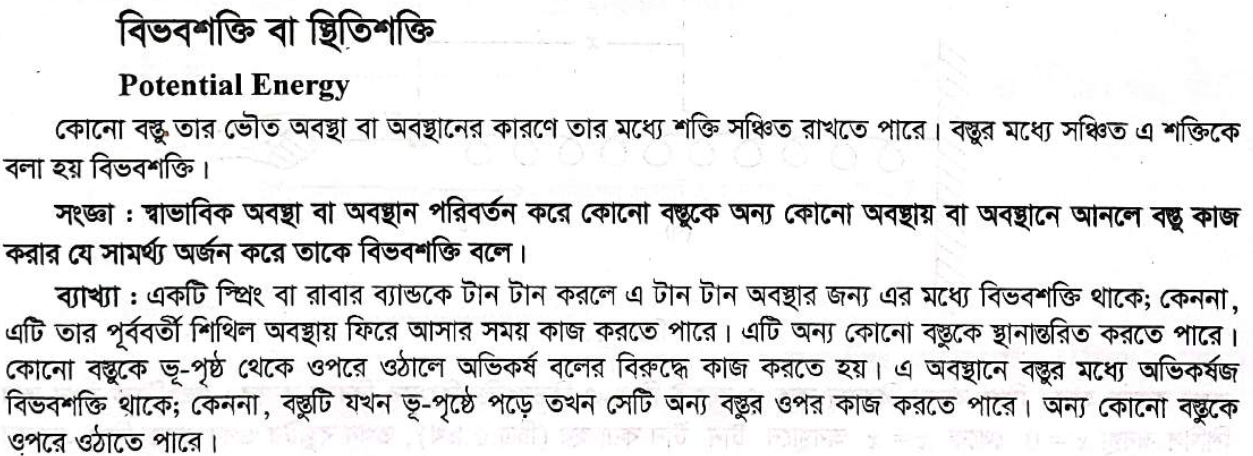 বিভবশক্তি বা স্থিতিশক্তি

Potential Energy

কোনো বস্তু তার ভৌত অবস্থা বা অবস্থানের কারণে তার মধ্যে শক্তি সঞ্চিত রাখতে পারে। বস্তুর মধ্যে সঞ্চিত এ শক্তিকে বলা হয় বিভবশক্তি।

সংজ্ঞা : স্বাভাবিক অবস্থা বা অবস্থান পরিবর্তন করে কোনো বস্তুকে অন্য কোনো অবস্থায় বা অবস্থানে আনলে বস্তু কাজ করার যে সামর্থ্য অর্জন করে তাকে বিভবশক্তি বলে।

ব্যাখ্যা : একটি স্প্রিং বা রাবার ব্যান্ডকে টান টান করলে এ টান টান অবস্থার জন্য এর মধ্যে বিভবশক্তি থাকে; কেননা, এটি তার পূর্ববর্তী শিথিল অবস্থায় ফিরে আসার সময় কাজ করতে পারে। এটি অন্য কোনো বস্তুকে স্থানান্তরিত করতে পারে। কোনো বস্তুকে ভূ-পৃষ্ঠ থেকে ওপরে ওঠালে অভিকর্ষ বলের বিরুদ্ধে কাজ করতে হয়। এ অবস্থানে বস্তুর মধ্যে অভিকর্ষজ বিভবশক্তি থাকে; কেননা, বস্তুটি যখন ভূ-পৃষ্ঠে পড়ে তখন সেটি অন্য বস্তুর ওপর কাজ করতে পারে। অন্য কোনো বস্তুকে ওপরে ওঠাতে পারে।